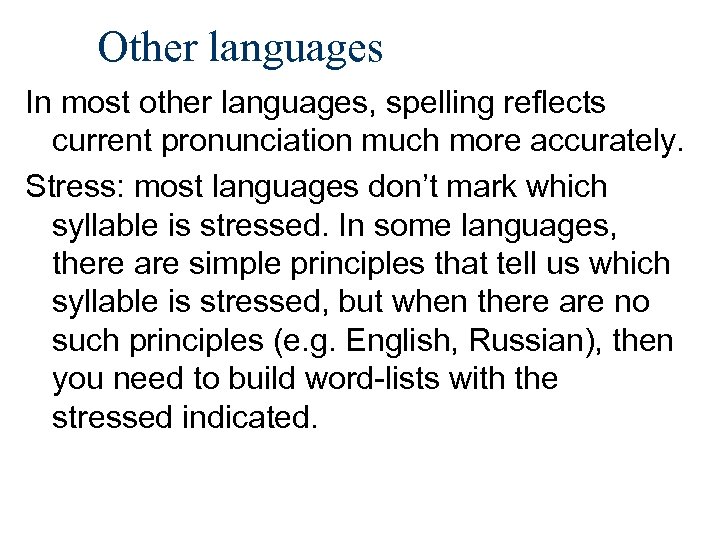 Other languages

In most other languages, spelling reflects current pronunciation much more accurately.

Stress: most languages don’t mark which syllable is stressed. In some languages, there are simple principles that tell us which syllable is stressed, but when there are no such principles (e.g. English, Russian), then you need to build word-lists with the stressed indicated.